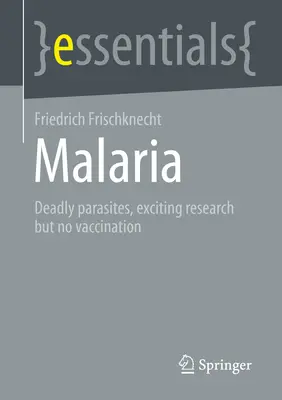 }essentials{

Friedrich Frischknecht

Malaria

Deadly parasites, exciting research but no vaccination

Springer